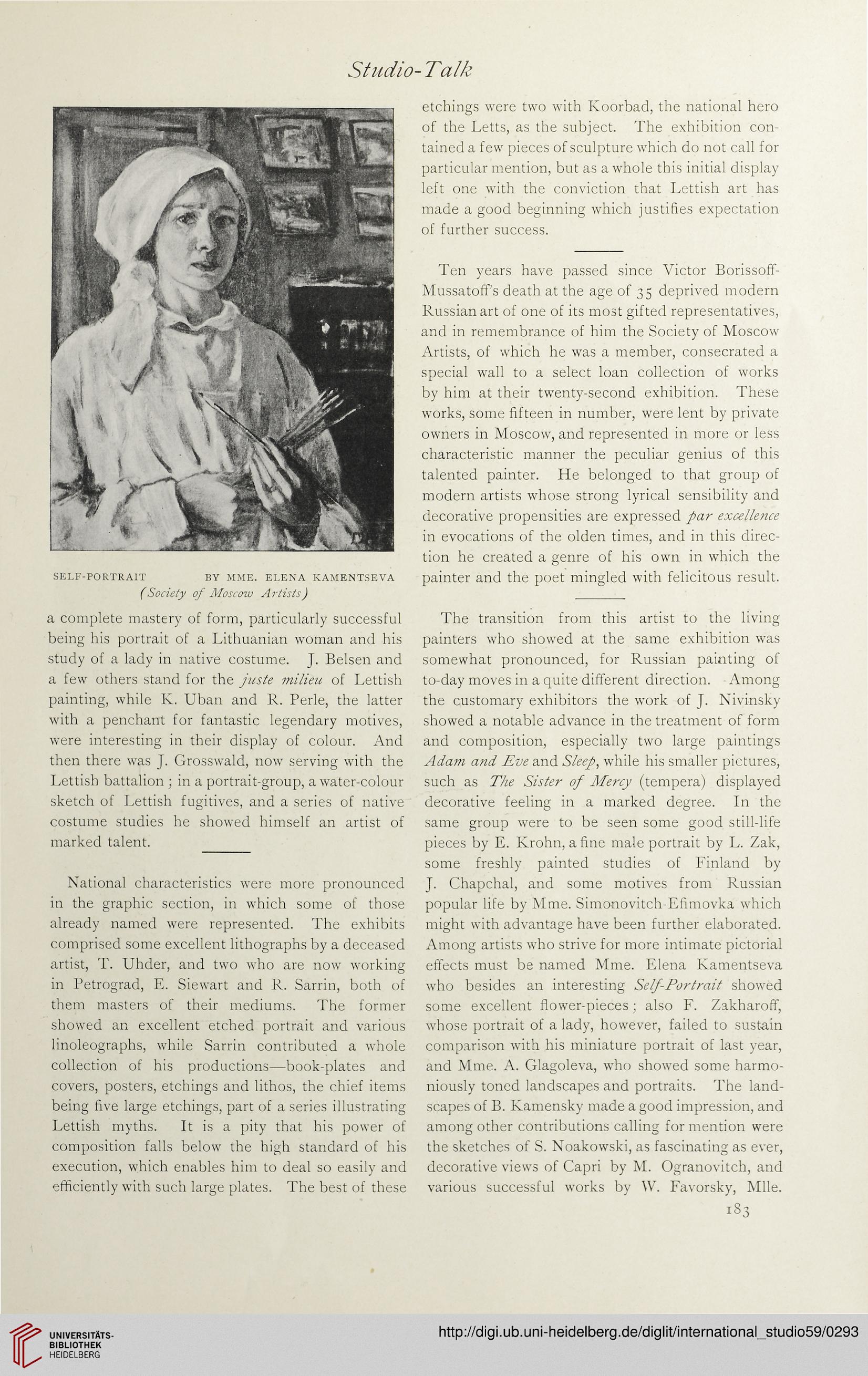 Studio-Talk

SELF-PORTRAIT BY MME. ELENA KAMENTSEVA
(Society of Moscow Artists)

a complete mastery of form, particularly successful being his portrait of a Lithuanian woman and his study of a lady in native costume. J. Belsen and a few others stand for the juste milieu of Lettish painting, while K. Uban and R. Perle, the latter with a penchant for fantastic legendary motives, were interesting in their display of colour. And then there was J. Grosswald, now serving with the Lettish battalion; in a portrait-group, a water-colour sketch of Lettish fugitives, and a series of native costume studies he showed himself an artist of marked talent.

National characteristics were more pronounced in the graphic section, in which some of those already named were represented. The exhibits comprised some excellent lithographs by a deceased artist, T. Uhder, and two who are now working in Petrograd, E. Siewart and R. Sarrin, both of them masters of their mediums. The former showed an excellent etched portrait and various linoleographs, while Sarrin contributed a whole collection of his productions—book-plates and covers, posters, etchings and lithos, the chief items being five large etchings, part of a series illustrating Lettish myths. It is a pity that his power of composition falls below the high standard of his execution, which enables him to deal so easily and efficiently with such large plates. The best of these etchings were two with Koorbad, the national hero of the Letts, as the subject. The exhibition contained a few pieces of sculpture which do not call for particular mention, but as a whole this initial display left one with the conviction that Lettish art has made a good beginning which justifies expectation of further success.

Ten years have passed since Victor Borissoff-Mussatoff's death at the age of 35 deprived modern Russian art of one of its most gifted representatives, and in remembrance of him the Society of Moscow Artists, of which he was a member, consecrated a special wall to a select loan collection of works by him at their twenty-second exhibition. These works, some fifteen in number, were lent by private owners in Moscow, and represented in more or less characteristic manner the peculiar genius of this talented painter. He belonged to that group of modern artists whose strong lyrical sensibility and decorative propensities are expressed par excellence in evocations of the olden times, and in this direction he created a genre of his own in which the painter and the poet mingled with felicitous result.

The transition from this artist to the living painters who showed at the same exhibition was somewhat pronounced, for Russian painting of to-day moves in a quite different direction. Among the customary exhibitors the work of J. Nivinsky showed a notable advance in the treatment of form and composition, especially two large paintings Adam and Eve and Sleep, while his smaller pictures, such as The Sister of Mercy (tempera) displayed decorative feeling in a marked degree. In the same group were to be seen some good still-life pieces by E. Krohn, a fine male portrait by L. Zak, some freshly painted studies of Finland by J. Chapchal, and some motives from Russian popular life by Mme. Simonovitch-Efimovka which might with advantage have been further elaborated. Among artists who strive for more intimate pictorial effects must be named Mme. Elena Kamentseva who besides an interesting Self-Portrait showed some excellent flower-pieces; also F. Zakharoff, whose portrait of a lady, however, failed to sustain comparison with his miniature portrait of last year, and Mme. A. Glagoleva, who showed some harmoniously toned landscapes and portraits. The landscapes of B. Kamensky made a good impression, and among other contributions calling for mention were the sketches of S. Noakowski, as fascinating as ever, decorative views of Capri by M. Ogranovitch, and various successful works by W. Favorsky, Mlle.

183

UNIVERSITÄTS-BIBLIOTHEK HEIDELBERG

http://digi.ub.uni-heidelberg.de/diglit/international_studio59/0293